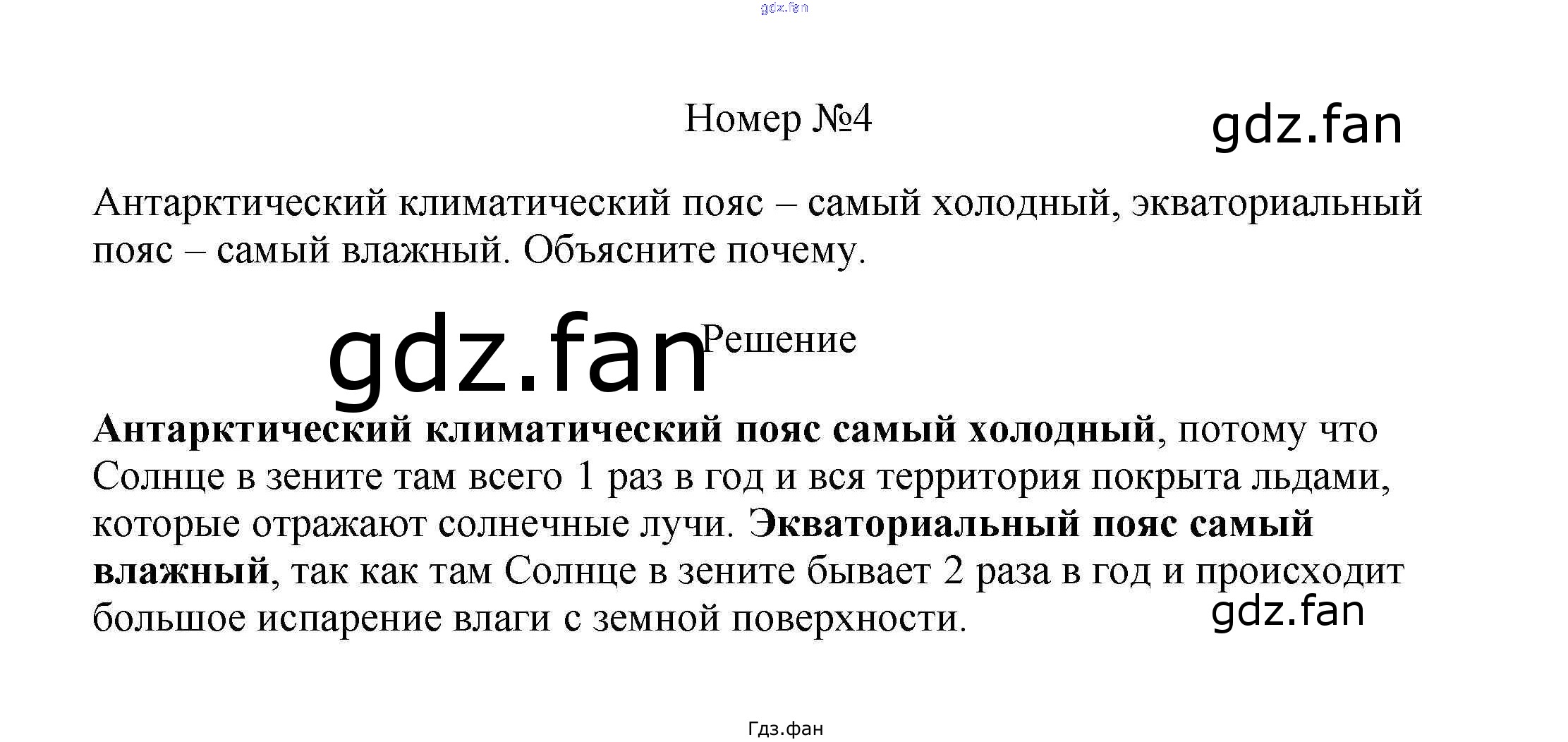 Номер №4

Антарктический климатический пояс – самый холодный, экваториальный пояс – самый влажный. Объясните почему.

Решение

Антарктический климатический пояс самый холодный, потому что Солнце в зените там всего 1 раз в год и вся территория покрыта льдами, которые отражают солнечные лучи. Экваториальный пояс самый влажный, так как там Солнце в зените бывает 2 раза в год и происходит большое испарение влаги с земной поверхности.

Гдз.фан

gdz.fan